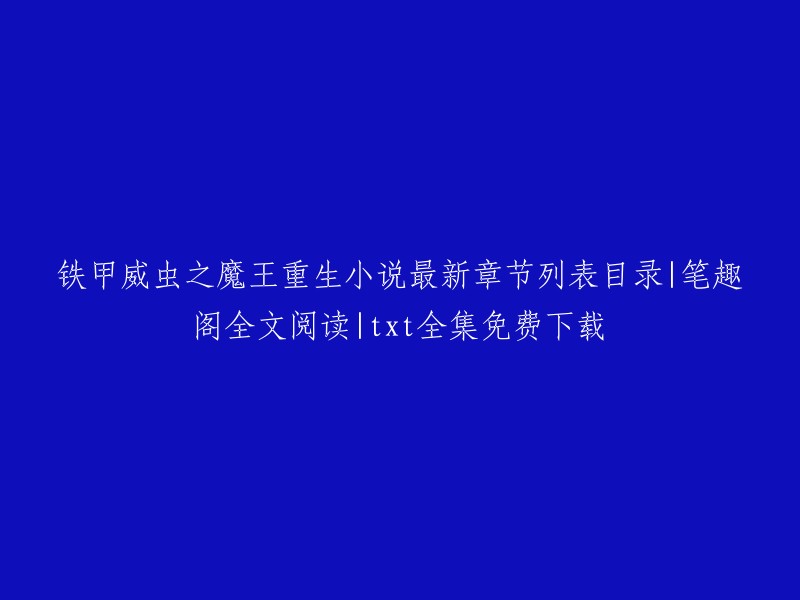 铁甲威虫之魔王重生小说最新章节列表目录|笔趣阁全文阅读|txt全集免费下载